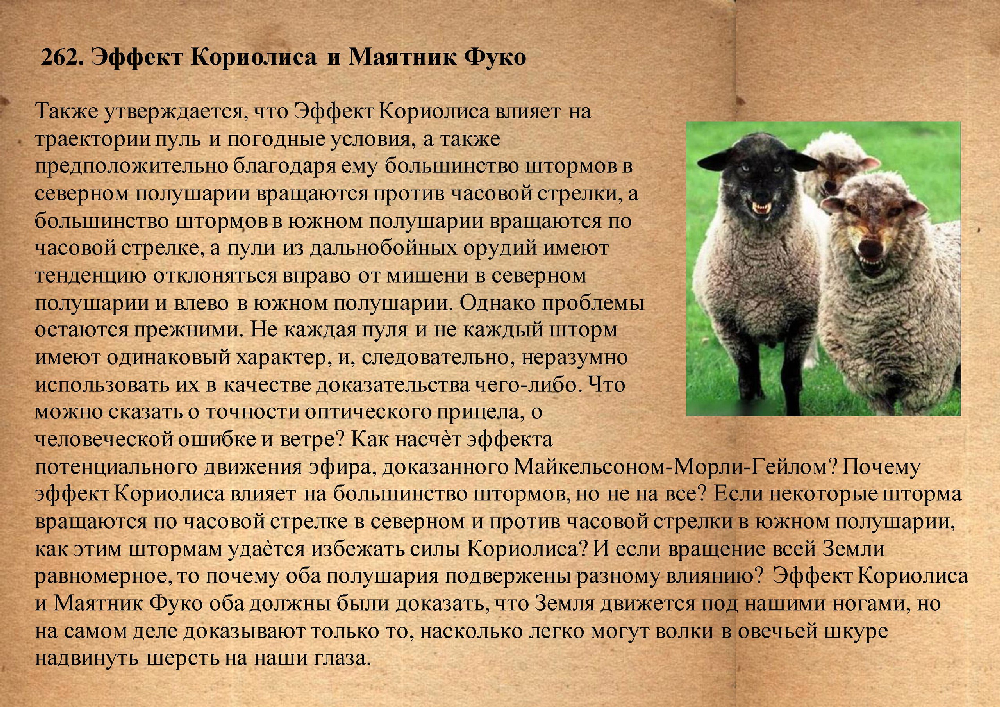 262. Эффект Кориолиса и Маятник Фуко

Также утверждается, что Эффект Кориолиса влияет на траектории пуль и погодные условия, а также предположительно благодаря ему большинство штормов в северном полушарии вращаются против часовой стрелки, а большинство штормов в южном полушарии вращаются по часовой стрелке, а пули из дальнобойных орудий имеют тенденцию отклоняться вправо от мишени в северном полушарии и влево в южном полушарии. Однако проблемы остаются прежними. Не каждая пуля и не каждый шторм имеют одинаковый характер, и, следовательно, неразумно использовать их в качестве доказательства чего-либо. Что можно сказать о точности оптического прицела, о человеческой ошибке и ветре? Как насчёт эффекта потенциального движения эфира, доказанного Майкельсоном-Морли-Гейлом? Почему эффект Кориолиса влияет на большинство штормов, но не на все? Если некоторые шторма вращаются по часовой стрелке в северном и против часовой стрелки в южном полушарии, как этим штормам удаётся избежать силы Кориолиса? И если вращение всей Земли равномерное, то почему оба полушария подвержены разному влиянию? Эффект Кориолиса и Маятник Фуко оба должны были доказать, что Земля движется под нашими ногами, но на самом деле доказывают только то, насколько легко могут волки в овечьей шкуре надвинуть шерсть на наши глаза.